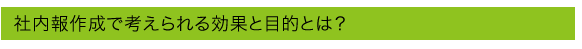 社内報作成で考えられる効果と目的とは？